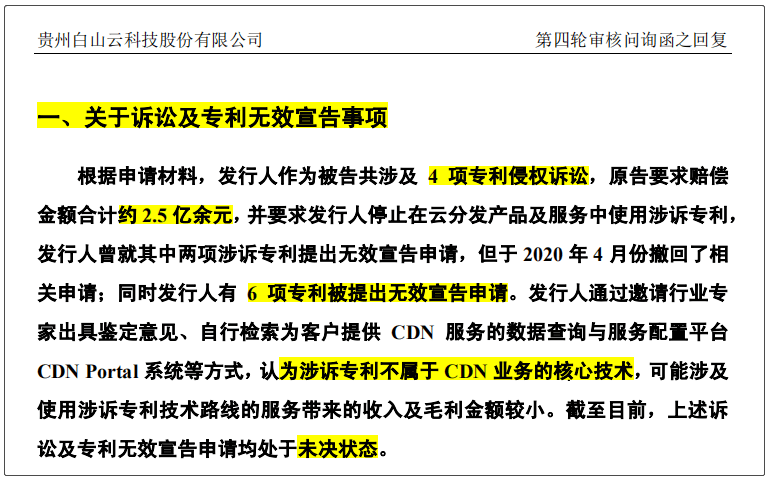 贵州白山云科技股份有限公司

第四轮审核问询函之回复

一、关于诉讼及专利无效宣告事项

根据申请材料，发行人作为被告共涉及 4 项专利侵权诉讼，原告要求赔偿金额合计约 2.5 亿余元，并要求发行人停止在云分发产品及服务中使用涉诉专利，发行人曾就其中两项涉诉专利提出无效宣告申请，但于 2020 年 4 月份撤回了相关申请；同时发行人有 6 项专利被提出无效宣告申请。发行人通过邀请行业专家出具鉴定意见、自行检索为客户提供 CDN 服务的数据查询与服务配置平台 CDN Portal 系统等方式，认为涉诉专利不属于 CDN 业务的核心技术，可能涉及使用涉诉专利技术路线的服务带来的收入及毛利金额较小。截至目前，上述诉讼及专利无效宣告申请均处于未决状态。